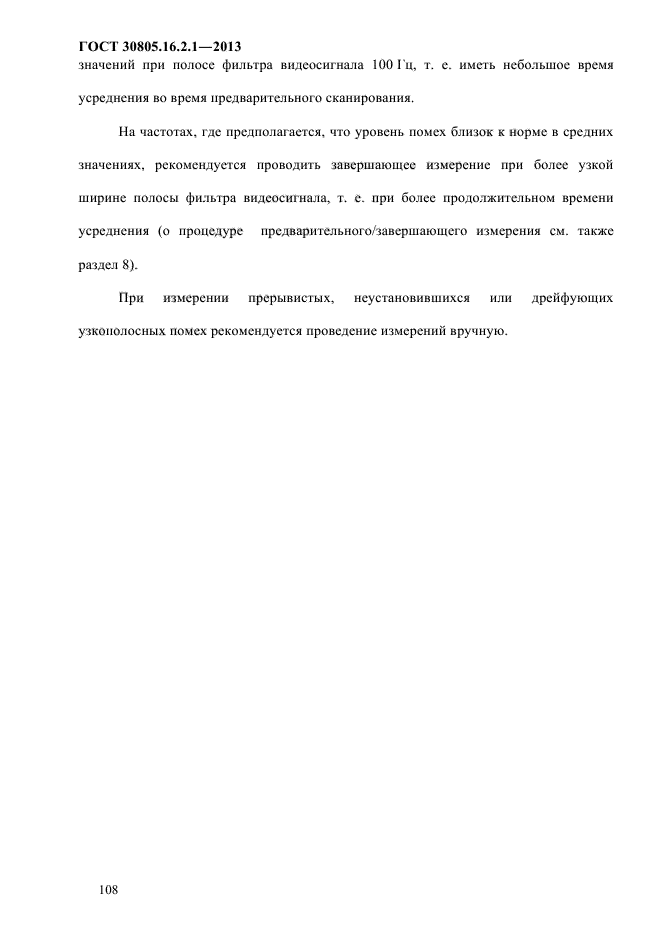 ГОСТ 30805.16.2.1—2013

значений при полосе фильтра видеосигнала 100 Гц, т. е. иметь небольшое время усреднения во время предварительного сканирования.

На частотах, где предполагается, что уровень помех близок к норме в средних значениях, рекомендуется проводить завершающее измерение при более узкой ширине полосы фильтра видеосигнала, т. е. при более продолжительном времени усреднения (о процедуре предварительного/завершающего измерения см. также раздел 8).

При измерении прерывистых, неустановившихся или дрейфующих узкополосных помех рекомендуется проведение измерений вручную.

108